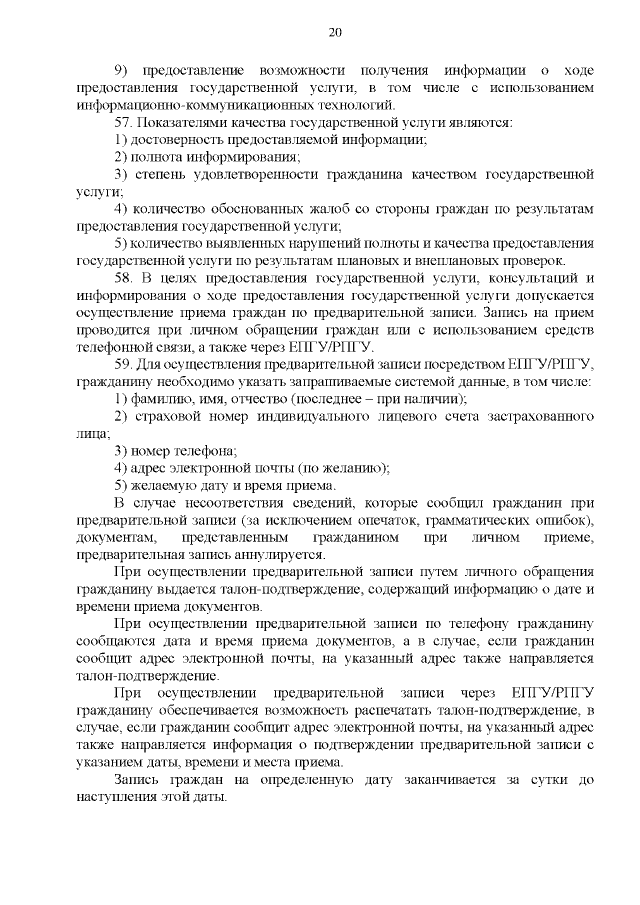 20

9) предоставление возможности получения информации о ходе предоставления государственной услуги, в том числе с использованием информационно-коммуникационных технологий.

57. Показателями качества государственной услуги являются:

1) достоверность предоставляемой информации;

2) полнота информирования;

3) степень удовлетворенности гражданина качеством государственной услуги;

4) количество обоснованных жалоб со стороны граждан по результатам предоставления государственной услуги;

5) количество выявленных нарушений полноты и качества предоставления государственной услуги по результатам плановых и внеплановых проверок.

58. В целях предоставления государственной услуги, консультаций и информирования о ходе предоставления государственной услуги допускается осуществление приема граждан по предварительной записи. Запись на прием проводится при личном обращении граждан или с использованием средств телефонной связи, а также через ЕПГУ/РПГУ.

59. Для осуществления предварительной записи посредством ЕПГУ/РПГУ, гражданину необходимо указать запрашиваемые системой данные, в том числе:

1) фамилию, имя, отчество (последнее – при наличии);

2) страховой номер индивидуального лицевого счета застрахованного лица;

3) номер телефона;

4) адрес электронной почты (по желанию);

5) желаемую дату и время приема.

В случае несоответствия сведений, которые сообщил гражданин при предварительной записи (за исключением опечаток, грамматических ошибок), документам, представленным гражданином при личном приеме, предварительная запись аннулируется.

При осуществлении предварительной записи путем личного обращения гражданину выдается талон-подтверждение, содержащий информацию о дате и времени приема документов.

При осуществлении предварительной записи по телефону гражданину сообщаются дата и время приема документов, а в случае, если гражданин сообщит адрес электронной почты, на указанный адрес также направляется талон-подтверждение.

При осуществлении предварительной записи через ЕПГУ/РПГУ гражданину обеспечивается возможность распечатать талон-подтверждение, в случае, если гражданин сообщит адрес электронной почты, на указанный адрес также направляется информация о подтверждении предварительной записи с указанием даты, времени и места приема.

Запись граждан на определенную дату заканчивается за сутки до наступления этой даты.